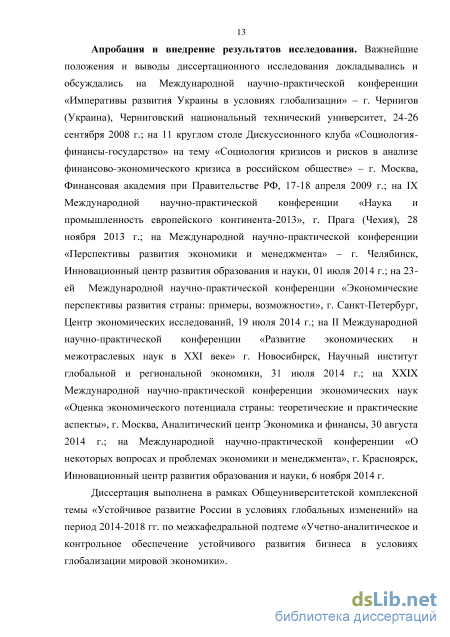 13

Апробация и внедрение результатов исследования. Важнейшие положения и выводы диссертационного исследования докладывались и обсуждались на Международной научно-практической конференции «Императивы развития Украины в условиях глобализации» – г. Чернигов (Украина), Черниговский национальный технический университет, 24-26 сентября 2008 г.; на 11 круглом столе Дискуссионного клуба «Социология-финансы-государство» на тему «Социология кризисов и рисков в анализе финансово-экономического кризиса в российском обществе» – г. Москва, Финансовая академия при Правительстве РФ, 17-18 апреля 2009 г.; на IX Международной научно-практической конференции «Наука и промышленность европейского континента-2013», г. Прага (Чехия), 28 ноября 2013 г.; на Международной научно-практической конференции «Перспективы развития экономики и менеджмента» – г. Челябинск, Инновационный центр развития образования и науки, 01 июля 2014 г.; на 23-ей Международной научно-практической конференции «Экономические перспективы развития страны: примеры, возможности», г. Санкт-Петербург, Центр экономических исследований, 19 июля 2014 г.; на II Международной научно-практической конференции «Развитие экономических и межотраслевых наук в XXI веке» г. Новосибирск, Научный институт глобальной и региональной экономики, 31 июля 2014 г.; на XXIX Международной научно-практической конференции экономических наук «Оценка экономического потенциала страны: теоретические и практические аспекты», г. Москва, Аналитический центр Экономика и финансы, 30 августа 2014 г.; на Международной научно-практической конференции «О некоторых вопросах и проблемах экономики и менеджмента», г. Красноярск, Инновационный центр развития образования и науки, 6 ноября 2014 г.

Диссертация выполнена в рамках Общеуниверситетской комплексной темы «Устойчивое развитие России в условиях глобальных изменений» на период 2014-2018 гг. по межкафедральной подтеме «Учетно-аналитическое и контрольное обеспечение устойчивого развития бизнеса в условиях глобализации мировой экономики».

dsLib.net
библиотека диссертаций